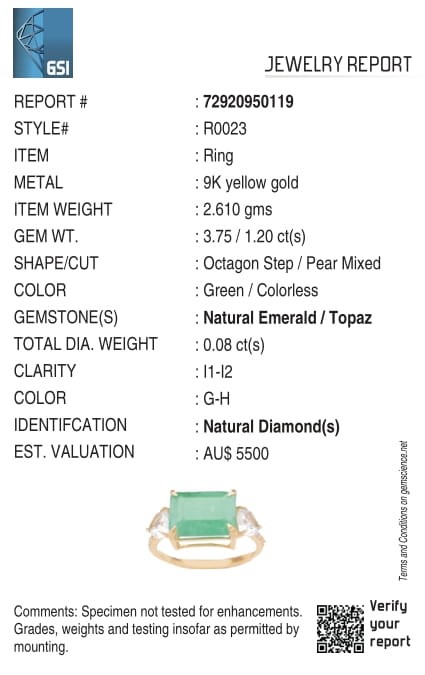 GSI

JEWELRY REPORT

REPORT # : 72920950119
STYLE# : R0023
ITEM : Ring
METAL : 9K yellow gold
ITEM WEIGHT : 2.610 gms
GEM WT. : 3.75 / 1.20 ct(s)
SHAPE/CUT : Octagon Step / Pear Mixed
COLOR : Green / Colorless
GEMSTONE(S) : Natural Emerald / Topaz
TOTAL DIA. WEIGHT : 0.08 ct(s)
CLARITY : I1-I2
COLOR : G-H
IDENTIFCATION : Natural Diamond(s)
EST. VALUATION : AU$ 5500

Terms and Conditions on gemscience.net

Comments: Specimen not tested for enhancements. Grades, weights and testing insofar as permitted by mounting.

Verify your report